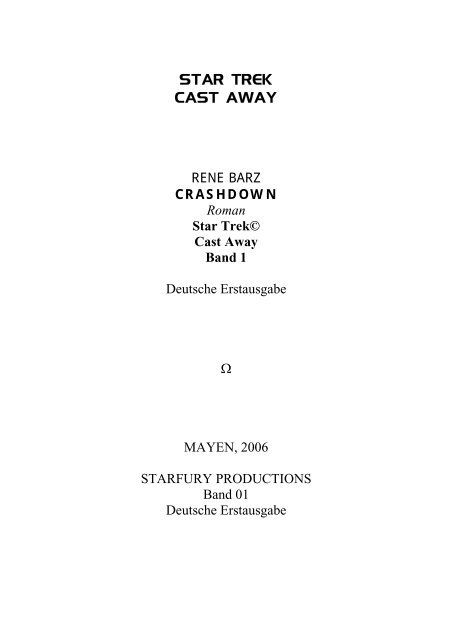 STAR TREK
CAST AWAY

RENE BARZ
CRASHDOWN
Roman
Star Trek©
Cast Away
Band 1

Deutsche Erstausgabe

Ω

MAYEN, 2006

STARFURY PRODUCTIONS
Band 01
Deutsche Erstausgabe